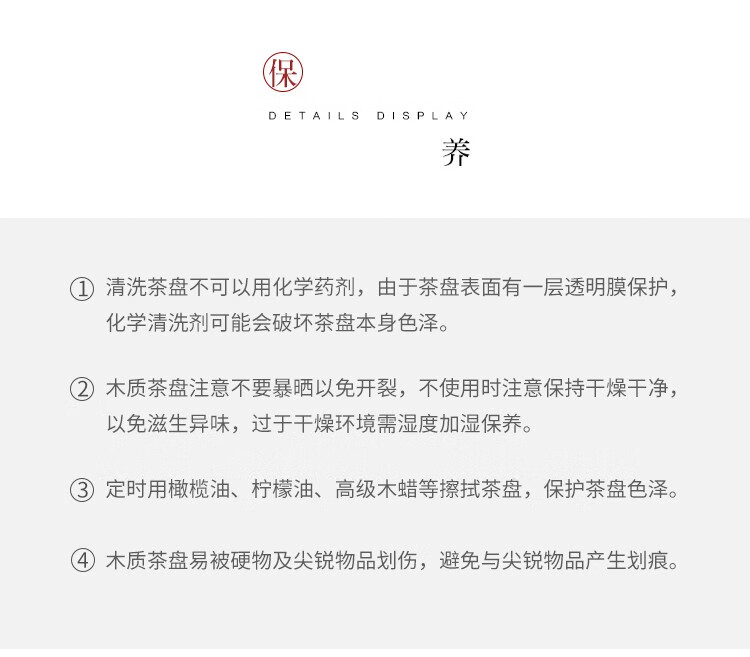 保

DETAILS DISPLAY

养

① 清洗茶盘不可以用化学药剂，由于茶盘表面有一层透明膜保护，化学清洗剂可能会破坏茶盘本身色泽。

② 木质茶盘注意不要暴晒以免开裂，不使用时注意保持干燥干净，以免滋生异味，过于干燥环境需湿度加湿保养。

③ 定时用橄榄油、柠檬油、高级木蜡等擦拭茶盘，保护茶盘色泽。

④ 木质茶盘易被硬物及尖锐物品划伤，避免与尖锐物品产生划痕。